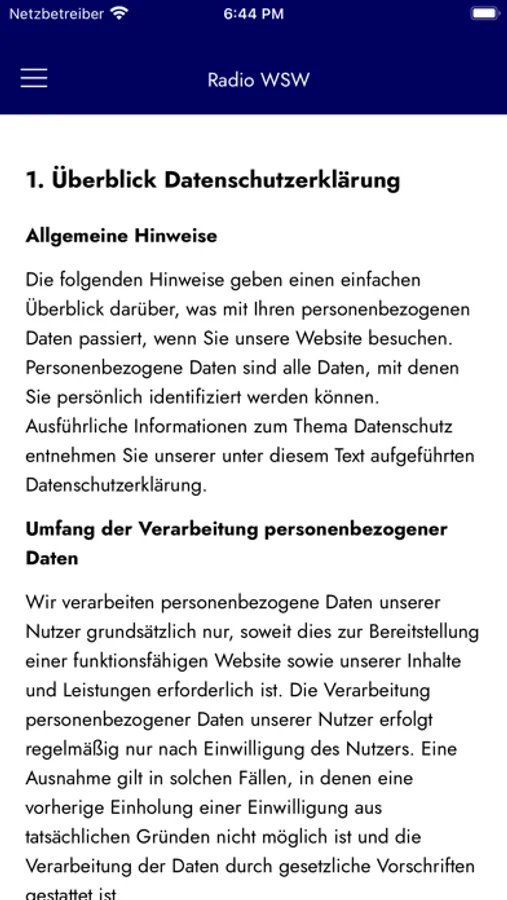 Netzbetreiber 6:44 PM

Radio WSW

1. Überblick Datenschutzerklärung

Allgemeine Hinweise

Die folgenden Hinweise geben einen einfachen Überblick darüber, was mit Ihren personenbezogenen Daten passiert, wenn Sie unsere Website besuchen. Personenbezogene Daten sind alle Daten, mit denen Sie persönlich identifiziert werden können. Ausführliche Informationen zum Thema Datenschutz entnehmen Sie unserer unter diesem Text aufgeführten Datenschutzerklärung.

Umfang der Verarbeitung personenbezogener Daten

Wir verarbeiten personenbezogene Daten unserer Nutzer grundsätzlich nur, soweit dies zur Bereitstellung einer funktionsfähigen Website sowie unserer Inhalte und Leistungen erforderlich ist. Die Verarbeitung personenbezogener Daten unserer Nutzer erfolgt regelmäßig nur nach Einwilligung des Nutzers. Eine Ausnahme gilt in solchen Fällen, in denen eine vorherige Einholung einer Einwilligung aus tatsächlichen Gründen nicht möglich ist und die Verarbeitung der Daten durch gesetzliche Vorschriften gestattet ist.